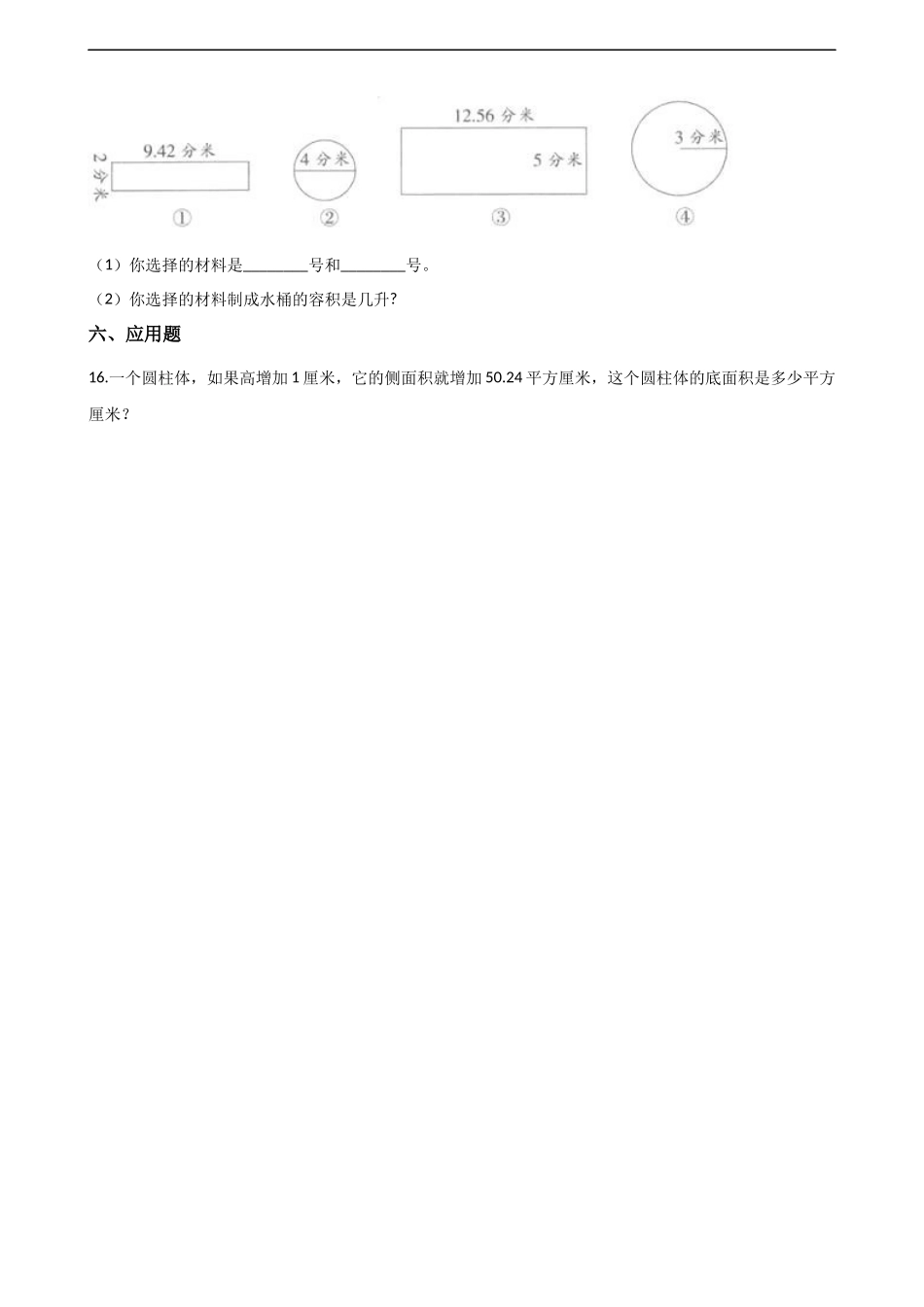 9.42 分米

2 分米

①

4 分米

②

12.56 分米

5 分米

③

3 分米

④

（1）你选择的材料是________号和________号。

（2）你选择的材料制成水桶的容积是几升?

六、应用题

16.一个圆柱体，如果高增加 1 厘米，它的侧面积就增加 50.24 平方厘米，这个圆柱体的底面积是多少平方厘米？